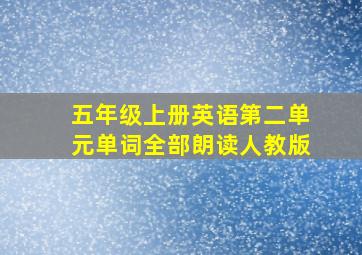 五年级上册英语第二单元单词全部朗读人教版